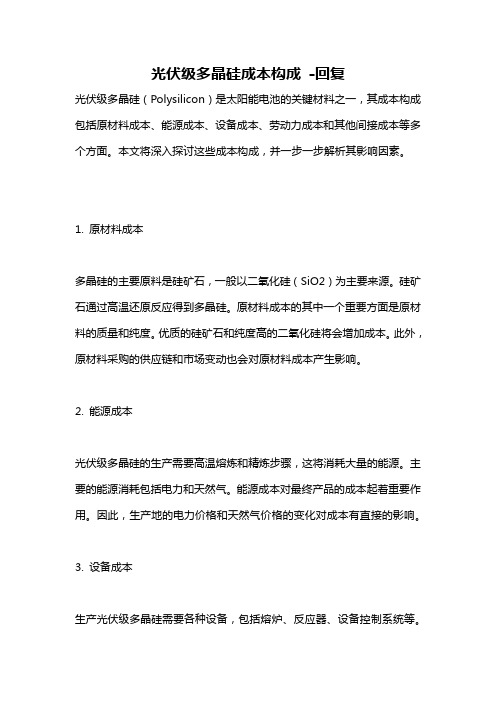 光伏级多晶硅成本构成 -回复

光伏级多晶硅（Polysilicon）是太阳能电池的关键材料之一，其成本构成包括原材料成本、能源成本、设备成本、劳动力成本和其他间接成本等多个方面。本文将深入探讨这些成本构成，并一步一步解析其影响因素。

1. 原材料成本

多晶硅的主要原料是硅矿石，一般以二氧化硅（SiO2）为主要来源。硅矿石通过高温还原反应得到多晶硅。原材料成本的其中一个重要方面是原材料的质量和纯度。优质的硅矿石和纯度高的二氧化硅将会增加成本。此外，原材料采购的供应链和市场变动也会对原材料成本产生影响。

2. 能源成本

光伏级多晶硅的生产需要高温熔炼和精炼步骤，这将消耗大量的能源。主要的能源消耗包括电力和天然气。能源成本对最终产品的成本起着重要作用。因此，生产地的电力价格和天然气价格的变化对成本有直接的影响。

3. 设备成本

生产光伏级多晶硅需要各种设备，包括熔炉、反应器、设备控制系统等。